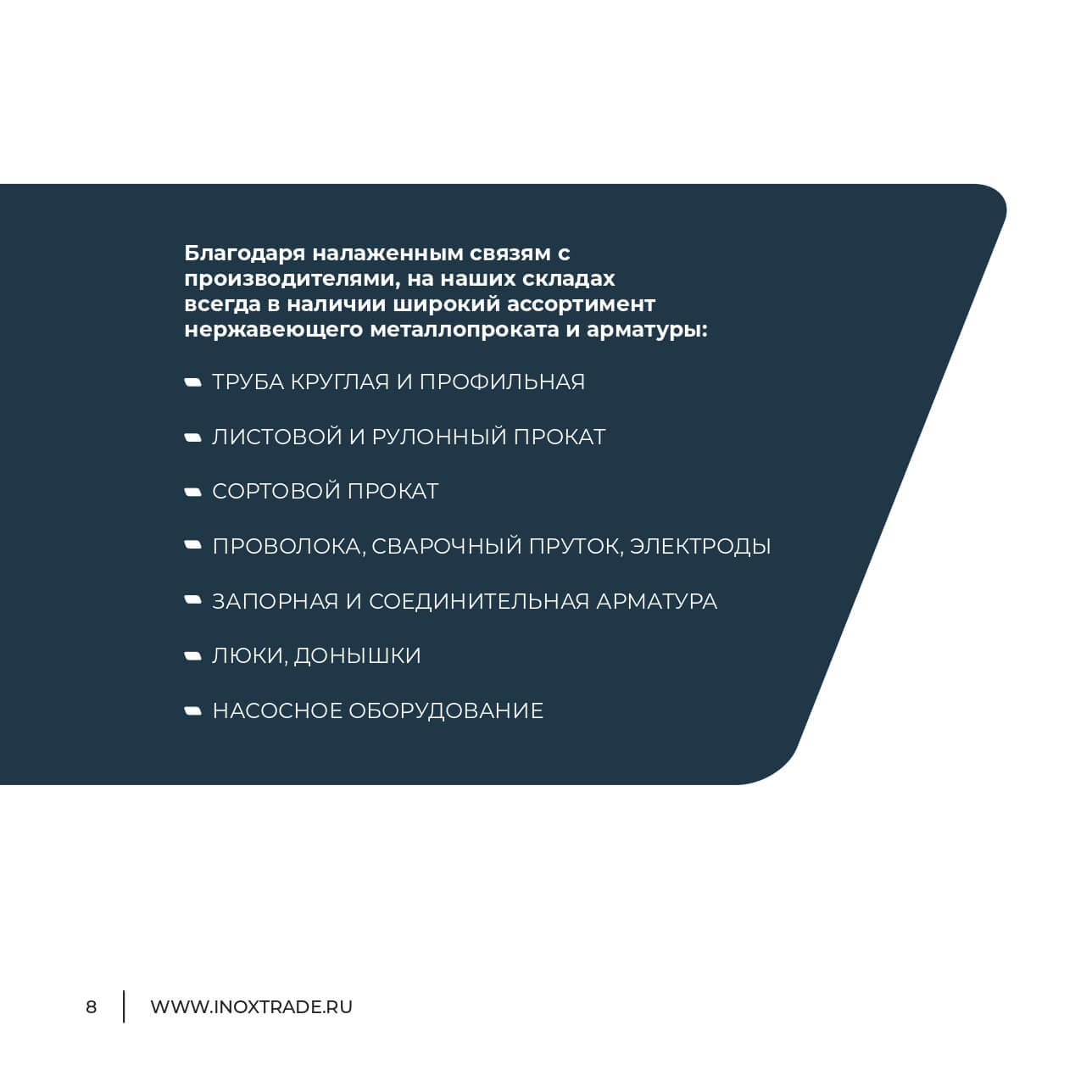 Благодаря налаженным связям с производителями, на наших складах всегда в наличии широкий ассортимент нержавеющего металлопроката и арматуры:

ТРУБА КРУГЛАЯ И ПРОФИЛЬНАЯ

ЛИСТОВОЙ И РУЛОННЫЙ ПРОКАТ

СОРТОВОЙ ПРОКАТ

ПРОВОЛОКА, СВАРОЧНЫЙ ПРУТОК, ЭЛЕКТРОДЫ

ЗАПОРНАЯ И СОЕДИНИТЕЛЬНАЯ АРМАТУРА

ЛЮКИ, ДОНЫШКИ

НАСОСНОЕ ОБОРУДОВАНИЕ

8 WWW.INOXTRADE.RU